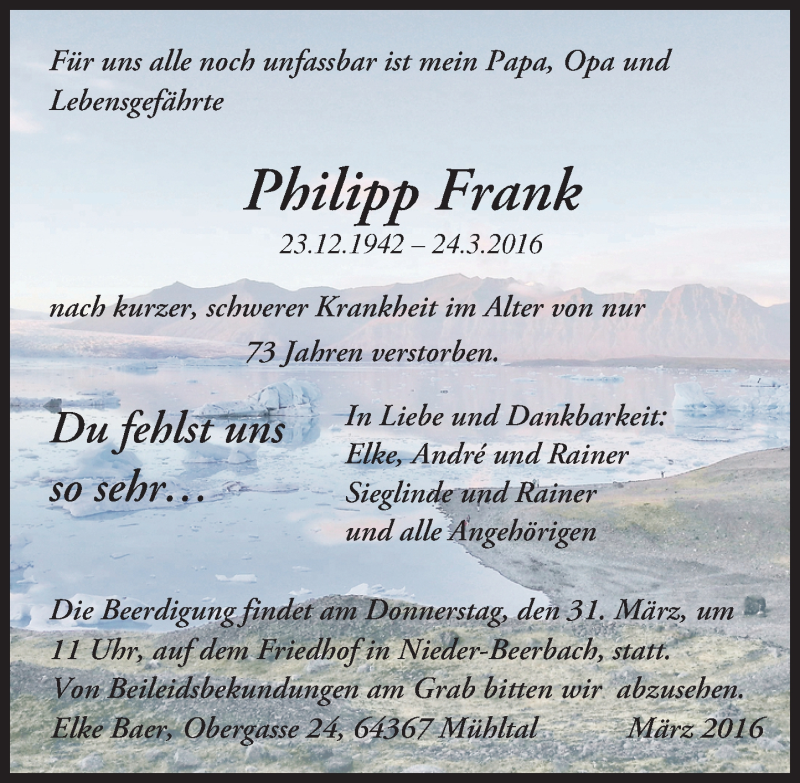 Für uns alle noch unfassbar ist mein Papa, Opa und Lebensgefährte

Philipp Frank

23.12.1942 – 24.3.2016

nach kurzer, schwerer Krankheit im Alter von nur 73 Jahren verstorben.

Du fehlst uns so sehr…

In Liebe und Dankbarkeit:
Elke, André und Rainer
Sieglinde und Rainer
und alle Angehörigen

Die Beerdigung findet am Donnerstag, den 31. März, um 11 Uhr, auf dem Friedhof in Nieder-Beerbach, statt. Von Beileidsbekundungen am Grab bitten wir abzusehen.

Elke Baer, Obergasse 24, 64367 Mühltal März 2016